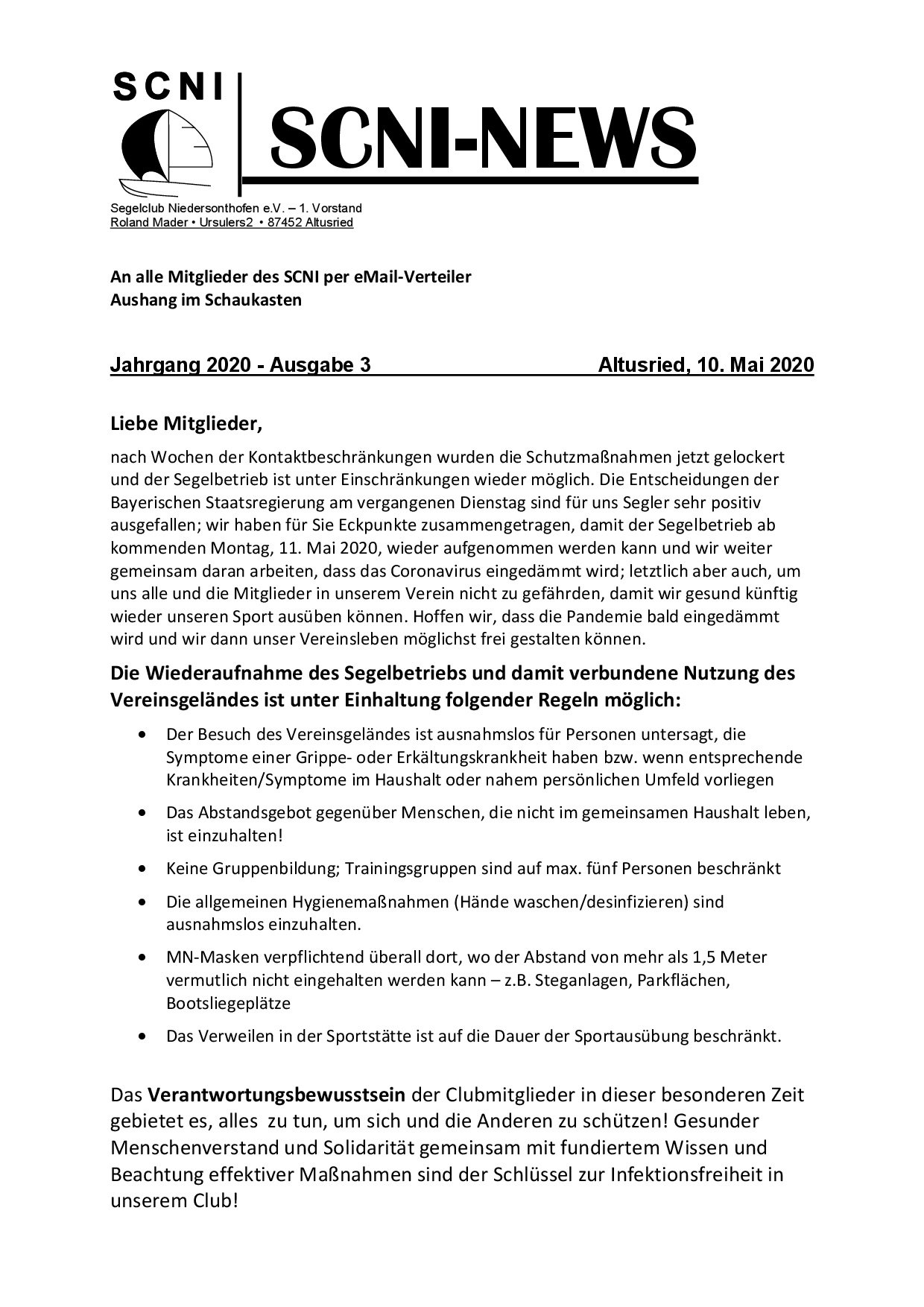 SCNI

SCNI-NEWS

Segelclub Niedersonthofen e.V. – 1. Vorstand
Roland Mader • Ursulers2 • 87452 Altusried

An alle Mitglieder des SCNI per eMail-Verteiler
Aushang im Schaukasten

Jahrgang 2020 - Ausgabe 3 Altusried, 10. Mai 2020

Liebe Mitglieder,

nach Wochen der Kontaktbeschränkungen wurden die Schutzmaßnahmen jetzt gelockert und der Segelbetrieb ist unter Einschränkungen wieder möglich. Die Entscheidungen der Bayerischen Staatsregierung am vergangenen Dienstag sind für uns Segler sehr positiv ausgefallen; wir haben für Sie Eckpunkte zusammengetragen, damit der Segelbetrieb ab kommenden Montag, 11. Mai 2020, wieder aufgenommen werden kann und wir weiter gemeinsam daran arbeiten, dass das Coronavirus eingedämmt wird; letztlich aber auch, um uns alle und die Mitglieder in unserem Verein nicht zu gefährden, damit wir gesund künftig wieder unseren Sport ausüben können. Hoffen wir, dass die Pandemie bald eingedämmt wird und wir dann unser Vereinsleben möglichst frei gestalten können.

Die Wiederaufnahme des Segelbetriebs und damit verbundene Nutzung des Vereinsgeländes ist unter Einhaltung folgender Regeln möglich:

• Der Besuch des Vereinsgeländes ist ausnahmslos für Personen untersagt, die Symptome einer Grippe- oder Erkältungskrankheit haben bzw. wenn entsprechende Krankheiten/Symptome im Haushalt oder nahem persönlichen Umfeld vorliegen

• Das Abstandsgebot gegenüber Menschen, die nicht im gemeinsamen Haushalt leben, ist einzuhalten!

• Keine Gruppenbildung; Trainingsgruppen sind auf max. fünf Personen beschränkt

• Die allgemeinen Hygienemaßnahmen (Hände waschen/desinfizieren) sind ausnahmslos einzuhalten.

• MN-Masken verpflichtend überall dort, wo der Abstand von mehr als 1,5 Meter vermutlich nicht eingehalten werden kann – z.B. Steganlagen, Parkflächen, Bootsliegeplätze

• Das Verweilen in der Sportstätte ist auf die Dauer der Sportausübung beschränkt.

Das Verantwortungsbewusstsein der Clubmitglieder in dieser besonderen Zeit gebietet es, alles zu tun, um sich und die Anderen zu schützen! Gesunder Menschenverstand und Solidarität gemeinsam mit fundiertem Wissen und Beachtung effektiver Maßnahmen sind der Schlüssel zur Infektionsfreiheit in unserem Club!